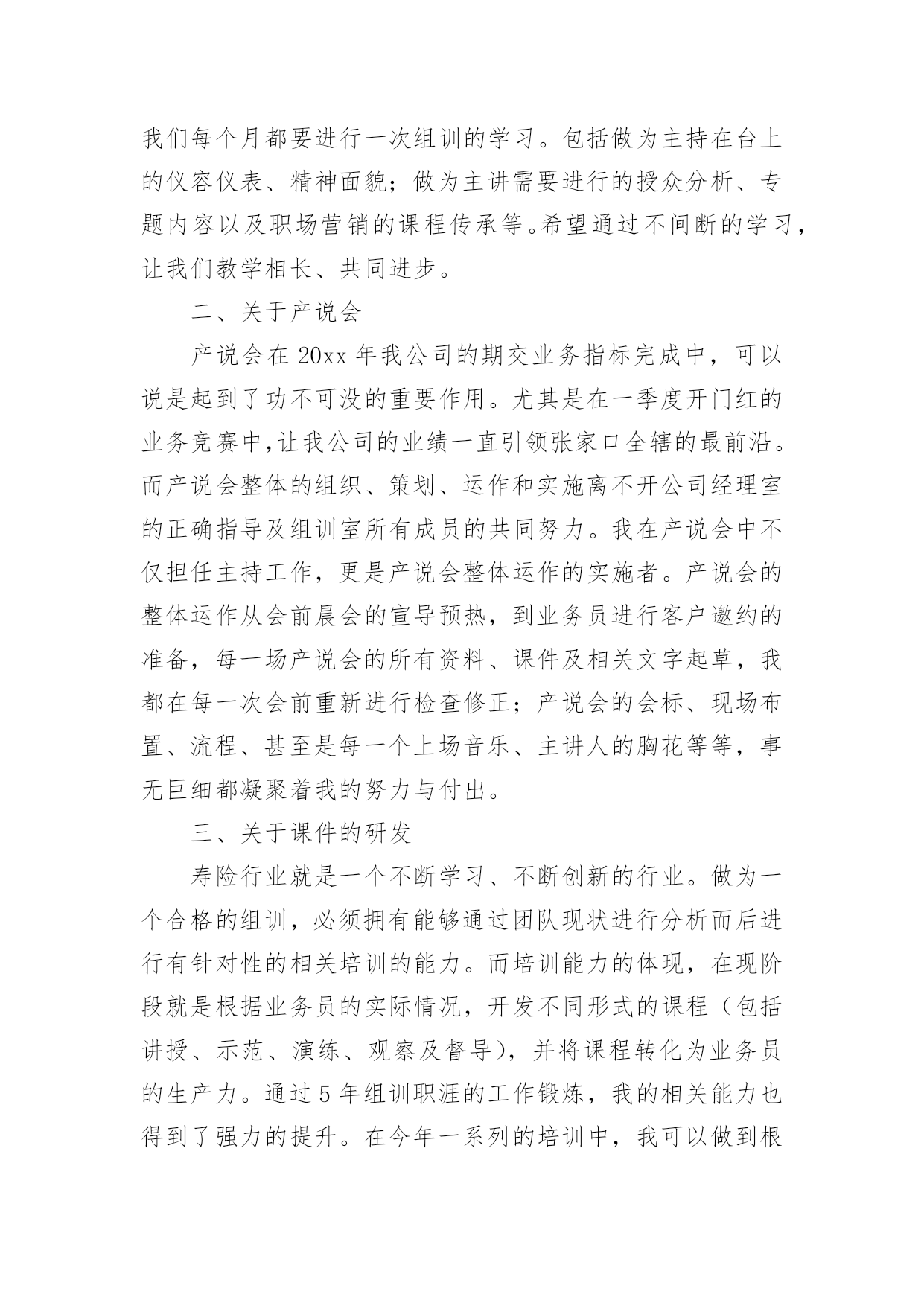 我们每个月都要进行一次组训的学习。包括做为主持在台上的仪容仪表、精神面貌；做为主讲需要进行的授众分析、专题内容以及职场营销的课程传承等。希望通过不间断的学习，让我们教学相长、共同进步。

二、关于产说会

产说会在20xx年我公司的期交业务指标完成中，可以说是起到了功不可没的重要作用。尤其是在一季度开门红的业务竞赛中,让我公司的业绩一直引领张家口全辖的最前沿。而产说会整体的组织、策划、运作和实施离不开公司经理室的正确指导及组训室所有成员的共同努力。我在产说会中不仅担任主持工作，更是产说会整体运作的实施者。产说会的整体运作从会前晨会的宣导预热，到业务员进行客户邀约的准备，每一场产说会的所有资料、课件及相关文字起草，我都在每一次会前重新进行检查修正；产说会的会标、现场布置、流程、甚至是每一个上场音乐、主讲人的胸花等等，事无巨细都凝聚着我的努力与付出。

三、关于课件的研发

寿险行业就是一个不断学习、不断创新的行业。做为一个合格的组训，必须拥有能够通过团队现状进行分析而后进行有针对性的相关培训的能力。而培训能力的体现，在现阶段就是根据业务员的实际情况，开发不同形式的课程（包括讲授、示范、演练、观察及督导），并将课程转化为业务员的生产力。通过5年组训职涯的工作锻炼，我的相关能力也得到了强力的提升。在今年一系列的培训中，我可以做到根